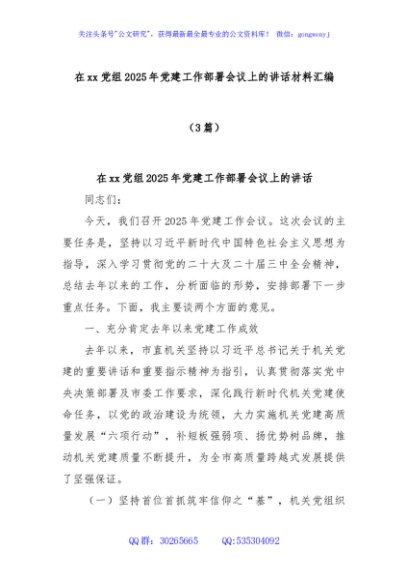 关注头条号"公文研究"，获得最新最全最专业的公文资料库！ 微信：gongwenyj

在xx党组2025年党建工作部署会议上的讲话材料汇编

（3篇）

在xx党组2025年党建工作部署会议上的讲话

同志们：

今天，我们召开2025年党建工作会议。这次会议的主要任务是，坚持以习近平新时代中国特色社会主义思想为指导，深入学习贯彻党的二十大及二十届三中全会精神，总结去年以来的工作，分析面临的形势，安排部署下一步重点任务。下面，我主要谈两个方面的意见。

一、充分肯定去年以来党建工作成效

去年以来，市直机关坚持以习近平总书记关于机关党建的重要讲话和重要指示精神为指引，认真贯彻落实党中央决策部署及市委工作要求，深化践行新时代机关党建使命任务，以党的政治建设为统领，大力实施机关党建高质量发展"六项行动"，补短板强弱项、扬优势树品牌，推动机关党建质量不断提升，为全市高质量跨越式发展提供了坚强保证。

（一）坚持首位首抓筑牢信仰之"基"，机关党组织

QQ群：30265665　　QQ:535304092